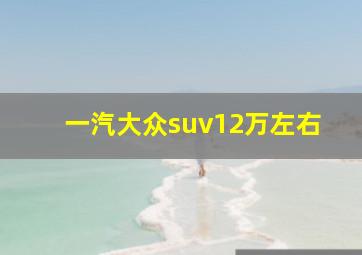 一汽大众suv12万左右